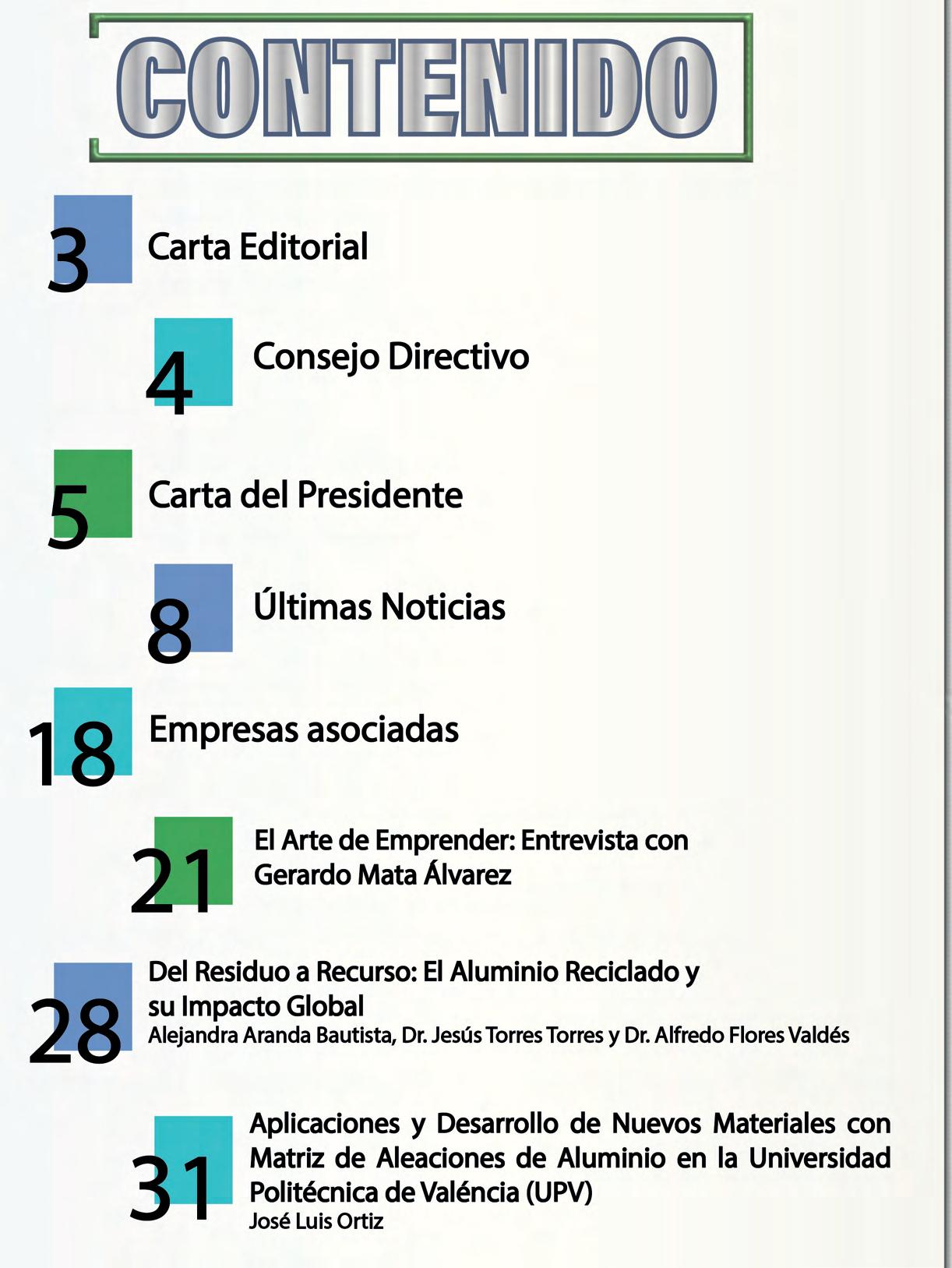 CONTENIDO

3 Carta Editorial

4 Consejo Directivo

5 Carta del Presidente

8 Últimas Noticias

18 Empresas asociadas

21 El Arte de Emprender: Entrevista con Gerardo Mata Álvarez

28 Del Residuo a Recurso: El Aluminio Reciclado y su Impacto Global
Alejandra Aranda Bautista, Dr. Jesús Torres Torres y Dr. Alfredo Flores Valdés

31 Aplicaciones y Desarrollo de Nuevos Materiales con Matriz de Aleaciones de Aluminio en la Universidad Politécnica de Valéncia (UPV)
José Luis Ortiz